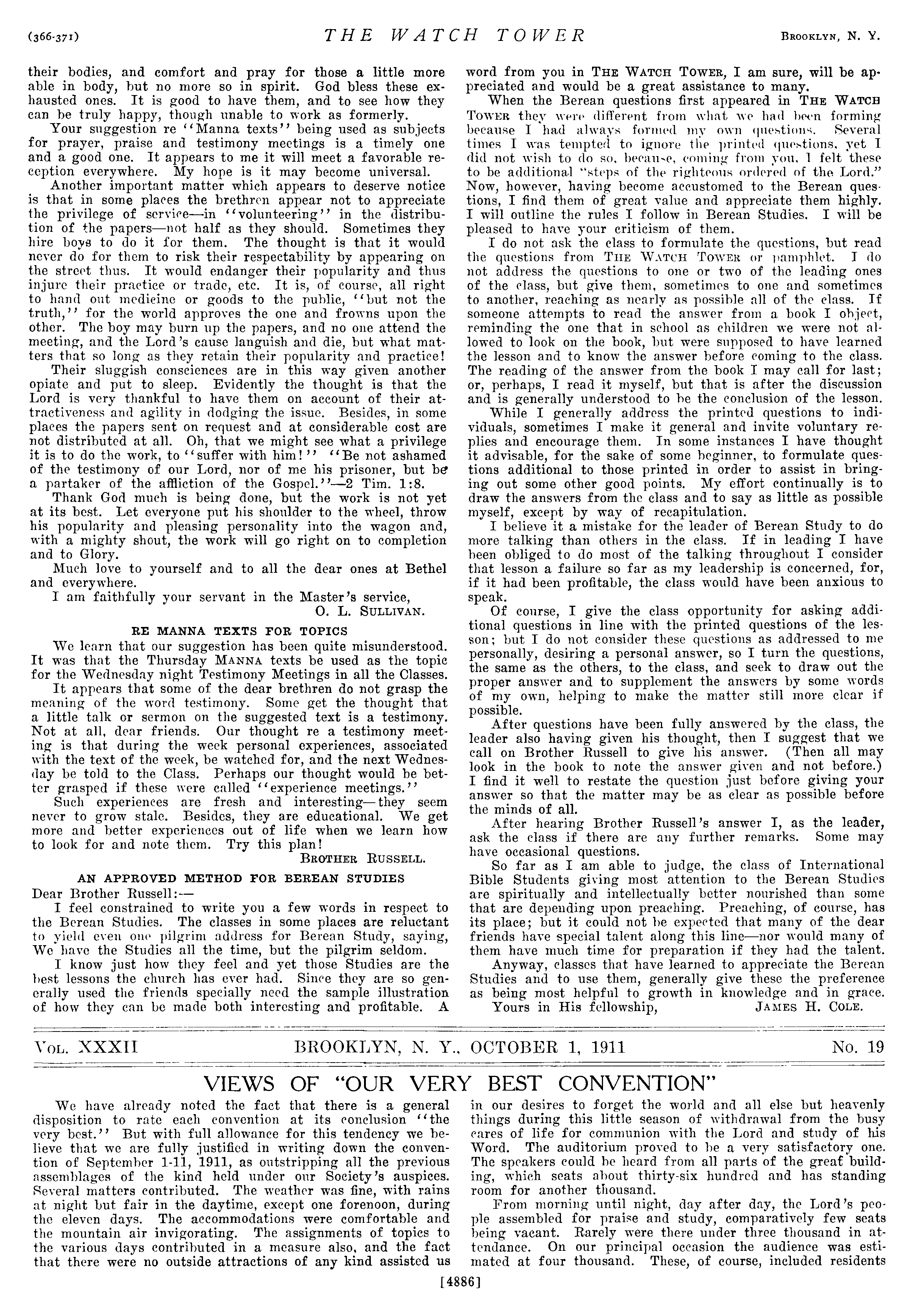 (366-371) THE WATCH TOWER BROOKLYN, N. Y.

their bodies, and comfort and pray for those a little more able in body, but no more so in spirit. God bless these exhausted ones. It is good to have them, and to see how they can be truly happy, though unable to work as formerly.

Your suggestion re "Manna texts" being used as subjects for prayer, praise and testimony meetings is a timely one and a good one. It appears to me it will meet a favorable reception everywhere. My hope is it may become universal.

Another important matter which appears to deserve notice is that in some places the brethren appear not to appreciate the privilege of service—in "volunteering" in the distribution of the papers—not half as they should. Sometimes they hire boys to do it for them. The thought is that it would never do for them to risk their respectability by appearing on the street thus. It would endanger their popularity and thus injure their practice or trade, etc. It is, of course, all right to hand out medicine or goods to the public, "but not the truth," for the world approves the one and frowns upon the other. The boy may burn up the papers, and no one attend the meeting, and the Lord's cause languish and die, but what matters that so long as they retain their popularity and practice!

Their sluggish consciences are in this way given another opiate and put to sleep. Evidently the thought is that the Lord is very thankful to have them on account of their attractiveness and agility in dodging the issue. Besides, in some places the papers sent on request and at considerable cost are not distributed at all. Oh, that we might see what a privilege it is to do the work, to "suffer with him!" "Be not ashamed of the testimony of our Lord, nor of me his prisoner, but be a partaker of the affliction of the Gospel."—2 Tim. 1:8.

Thank God much is being done, but the work is not yet at its best. Let everyone put his shoulder to the wheel, throw his popularity and pleasing personality into the wagon and, with a mighty shout, the work will go right on to completion and to Glory.

Much love to yourself and to all the dear ones at Bethel and everywhere.

I am faithfully your servant in the Master's service,
O. L. SULLIVAN.

RE MANNA TEXTS FOR TOPICS

We learn that our suggestion has been quite misunderstood. It was that the Thursday MANNA texts be used as the topic for the Wednesday night Testimony Meetings in all the Classes.

It appears that some of the dear brethren do not grasp the meaning of the word testimony. Some get the thought that a little talk or sermon on the suggested text is a testimony. Not at all, dear friends. Our thought re a testimony meeting is that during the week personal experiences, associated with the text of the week, be watched for, and the next Wednesday be told to the Class. Perhaps our thought would be better grasped if these were called "experience meetings."

Such experiences are fresh and interesting—they seem never to grow stale. Besides, they are educational. We get more and better experiences out of life when we learn how to look for and note them. Try this plan!
BROTHER RUSSELL.

AN APPROVED METHOD FOR BEREAN STUDIES

Dear Brother Russell:—

I feel constrained to write you a few words in respect to the Berean Studies. The classes in some places are reluctant to yield even one pilgrim address for Berean Study, saying, We have the Studies all the time, but the pilgrim seldom.

I know just how they feel and yet those Studies are the best lessons the church has ever had. Since they are so generally used the friends specially need the sample illustration of how they can be made both interesting and profitable. A word from you in THE WATCH TOWER, I am sure, will be appreciated and would be a great assistance to many.

When the Berean questions first appeared in THE WATCH TOWER they were different from what we had been forming because I had always formed my own questions. Several times I was tempted to ignore the printed questions, yet I did not wish to do so, because, coming from you, I felt these to be additional "steps of the righteous ordered of the Lord." Now, however, having become accustomed to the Berean questions, I find them of great value and appreciate them highly. I will outline the rules I follow in Berean Studies. I will be pleased to have your criticism of them.

I do not ask the class to formulate the questions, but read the questions from THE WATCH TOWER or pamphlet. I do not address the questions to one or two of the leading ones of the class, but give them, sometimes to one and sometimes to another, reaching as nearly as possible all of the class. If someone attempts to read the answer from a book I object, reminding the one that in school as children we were not allowed to look on the book, but were supposed to have learned the lesson and to know the answer before coming to the class. The reading of the answer from the book I may call for last; or, perhaps, I read it myself, but that is after the discussion and is generally understood to be the conclusion of the lesson.

While I generally address the printed questions to individuals, sometimes I make it general and invite voluntary replies and encourage them. In some instances I have thought it advisable, for the sake of some beginner, to formulate questions additional to those printed in order to assist in bringing out some other good points. My effort continually is to draw the answers from the class and to say as little as possible myself, except by way of recapitulation.

I believe it a mistake for the leader of Berean Study to do more talking than others in the class. If in leading I have been obliged to do most of the talking throughout I consider that lesson a failure so far as my leadership is concerned, for, if it had been profitable, the class would have been anxious to speak.

Of course, I give the class opportunity for asking additional questions in line with the printed questions of the lesson; but I do not consider these questions as addressed to me personally, desiring a personal answer, so I turn the questions, the same as the others, to the class, and seek to draw out the proper answer and to supplement the answers by some words of my own, helping to make the matter still more clear if possible.

After questions have been fully answered by the class, the leader also having given his thought, then I suggest that we call on Brother Russell to give his answer. (Then all may look in the book to note the answer given and not before.) I find it well to restate the question just before giving your answer so that the matter may be as clear as possible before the minds of all.

After hearing Brother Russell's answer I, as the leader, ask the class if there are any further remarks. Some may have occasional questions.

So far as I am able to judge, the class of International Bible Students giving most attention to the Berean Studies are spiritually and intellectually better nourished than some that are depending upon preaching. Preaching, of course, has its place; but it could not be expected that many of the dear friends have special talent along this line—nor would many of them have much time for preparation if they had the talent.

Anyway, classes that have learned to appreciate the Berean Studies and to use them, generally give these the preference as being most helpful to growth in knowledge and in grace.

Yours in His fellowship, JAMES H. COLE.

VOL. XXXII BROOKLYN, N. Y., OCTOBER 1, 1911 No. 19

VIEWS OF "OUR VERY BEST CONVENTION"

We have already noted the fact that there is a general disposition to rate each convention at its conclusion "the very best." But with full allowance for this tendency we believe that we are fully justified in writing down the convention of September 1-11, 1911, as outstripping all the previous assemblages of the kind held under our Society's auspices. Several matters contributed. The weather was fine, with rains at night but fair in the daytime, except one forenoon, during the eleven days. The accommodations were comfortable and the mountain air invigorating. The assignments of topics to the various days contributed in a measure also, and the fact that there were no outside attractions of any kind assisted us in our desires to forget the world and all else but heavenly things during this little season of withdrawal from the busy cares of life for communion with the Lord and study of his Word. The auditorium proved to be a very satisfactory one. The speakers could be heard from all parts of the great building, which seats about thirty-six hundred and has standing room for another thousand.

From morning until night, day after day, the Lord's people assembled for praise and study, comparatively few seats being vacant. Rarely were there under three thousand in attendance. On our principal occasion the audience was estimated at four thousand. These, of course, included residents

[4886]